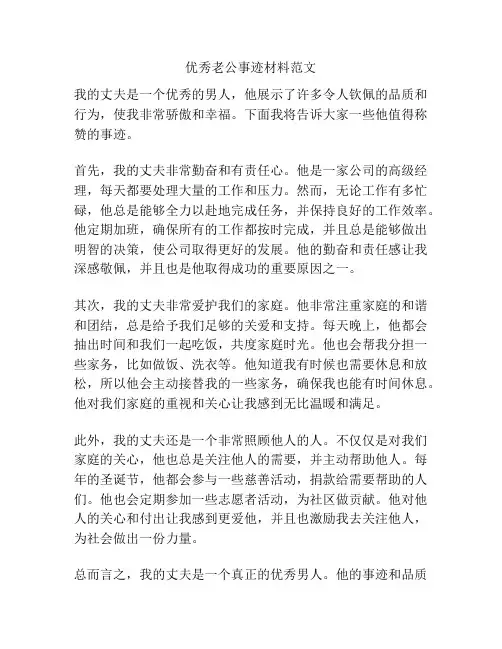 优秀老公事迹材料范文

我的丈夫是一个优秀的男人，他展示了许多令人钦佩的品质和行为，使我非常骄傲和幸福。下面我将告诉大家一些他值得称赞的事迹。

首先，我的丈夫非常勤奋和有责任心。他是一家公司的高级经理，每天都要处理大量的工作和压力。然而，无论工作有多忙碌，他总是能够全力以赴地完成任务，并保持良好的工作效率。他定期加班，确保所有的工作都按时完成，并且总是能够做出明智的决策，使公司取得更好的发展。他的勤奋和责任感让我深感敬佩，并且也是他取得成功的重要原因之一。

其次，我的丈夫非常爱护我们的家庭。他非常注重家庭的和谐和团结，总是给予我们足够的关爱和支持。每天晚上，他都会抽出时间和我们一起吃饭，共度家庭时光。他也会帮我分担一些家务，比如做饭、洗衣等。他知道我有时候也需要休息和放松，所以他会主动接替我的一些家务，确保我也能有时间休息。他对我们家庭的重视和关心让我感到无比温暖和满足。

此外，我的丈夫还是一个非常照顾他人的人。不仅仅是对我们家庭的关心，他也总是关注他人的需要，并主动帮助他人。每年的圣诞节，他都会参与一些慈善活动，捐款给需要帮助的人们。他也会定期参加一些志愿者活动，为社区做贡献。他对他人的关心和付出让我感到更爱他，并且也激励我去关注他人，为社会做出一份力量。

总而言之，我的丈夫是一个真正的优秀男人。他的事迹和品质